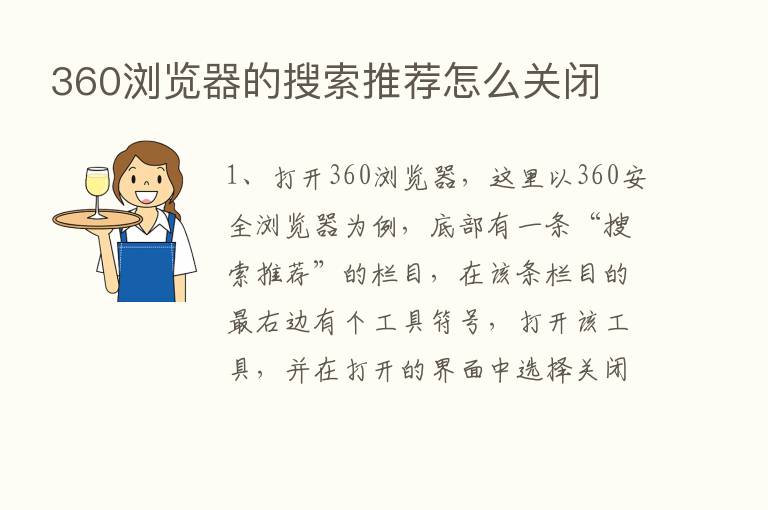 360浏览器的搜索推荐怎么关闭

1、打开360浏览器，这里以360安全浏览器为例，底部有一条“搜索推荐”的栏目，在该条栏目的最右边有个工具符号，打开该工具，并在打开的界面中选择关闭